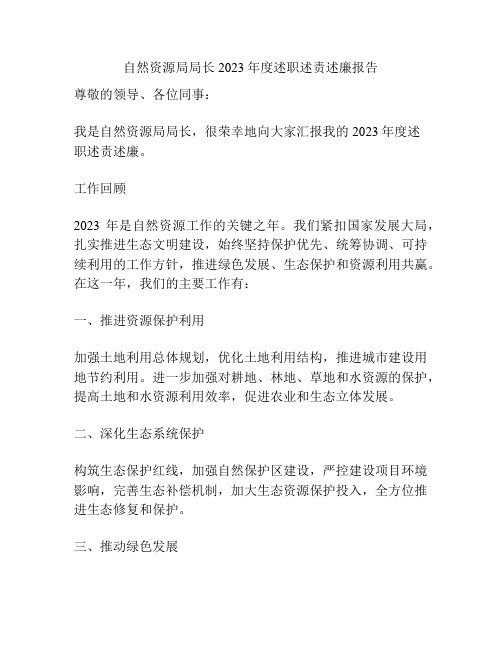 自然资源局局长 2023 年度述职述责述廉报告

尊敬的领导、各位同事：

我是自然资源局局长，很荣幸地向大家汇报我的 2023 年度述职述责述廉。

工作回顾

2023 年是自然资源工作的关键之年。我们紧扣国家发展大局，扎实推进生态文明建设，始终坚持保护优先、统筹协调、可持续利用的工作方针，推进绿色发展、生态保护和资源利用共赢。在这一年，我们的主要工作有：

一、推进资源保护利用

加强土地利用总体规划，优化土地利用结构，推进城市建设用地节约利用。进一步加强对耕地、林地、草地和水资源的保护，提高土地和水资源利用效率，促进农业和生态立体发展。

二、深化生态系统保护

构筑生态保护红线，加强自然保护区建设，严控建设项目环境影响，完善生态补偿机制，加大生态资源保护投入，全方位推进生态修复和保护。

三、推动绿色发展